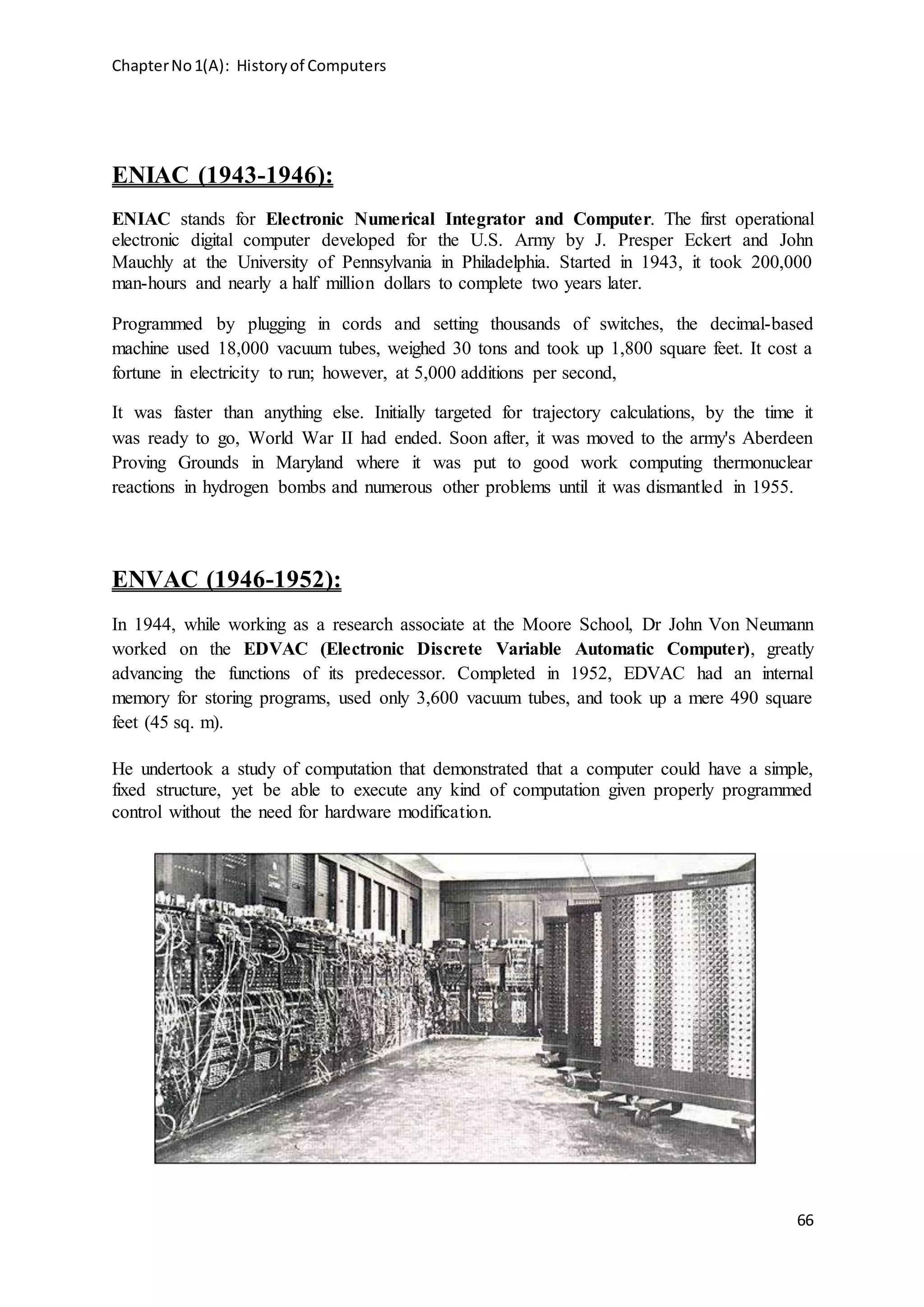 Chapter No 1(A): History of Computers

ENIAC (1943-1946):

ENIAC stands for Electronic Numerical Integrator and Computer. The first operational electronic digital computer developed for the U.S. Army by J. Presper Eckert and John Mauchly at the University of Pennsylvania in Philadelphia. Started in 1943, it took 200,000 man-hours and nearly a half million dollars to complete two years later.

Programmed by plugging in cords and setting thousands of switches, the decimal-based machine used 18,000 vacuum tubes, weighed 30 tons and took up 1,800 square feet. It cost a fortune in electricity to run; however, at 5,000 additions per second,

It was faster than anything else. Initially targeted for trajectory calculations, by the time it was ready to go, World War II had ended. Soon after, it was moved to the army's Aberdeen Proving Grounds in Maryland where it was put to good work computing thermonuclear reactions in hydrogen bombs and numerous other problems until it was dismantled in 1955.

ENVAC (1946-1952):

In 1944, while working as a research associate at the Moore School, Dr John Von Neumann worked on the EDVAC (Electronic Discrete Variable Automatic Computer), greatly advancing the functions of its predecessor. Completed in 1952, EDVAC had an internal memory for storing programs, used only 3,600 vacuum tubes, and took up a mere 490 square feet (45 sq. m).

He undertook a study of computation that demonstrated that a computer could have a simple, fixed structure, yet be able to execute any kind of computation given properly programmed control without the need for hardware modification.

66